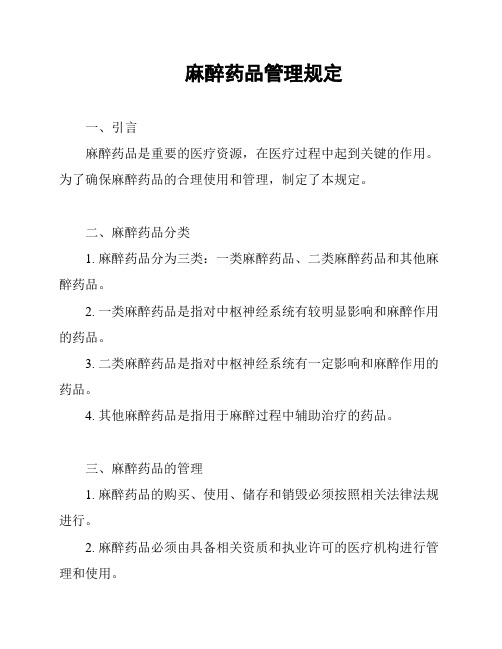 麻醉药品管理规定

一、引言

麻醉药品是重要的医疗资源，在医疗过程中起到关键的作用。为了确保麻醉药品的合理使用和管理，制定了本规定。

二、麻醉药品分类

1. 麻醉药品分为三类：一类麻醉药品、二类麻醉药品和其他麻醉药品。

2. 一类麻醉药品是指对中枢神经系统有较明显影响和麻醉作用的药品。

3. 二类麻醉药品是指对中枢神经系统有一定影响和麻醉作用的药品。

4. 其他麻醉药品是指用于麻醉过程中辅助治疗的药品。

三、麻醉药品的管理

1. 麻醉药品的购买、使用、储存和销毁必须按照相关法律法规进行。

2. 麻醉药品必须由具备相关资质和执业许可的医疗机构进行管理和使用。